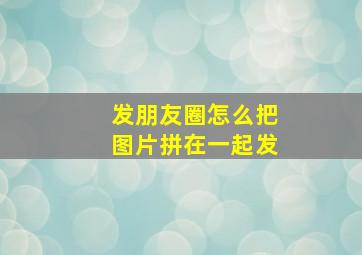 发朋友圈怎么把图片拼在一起发